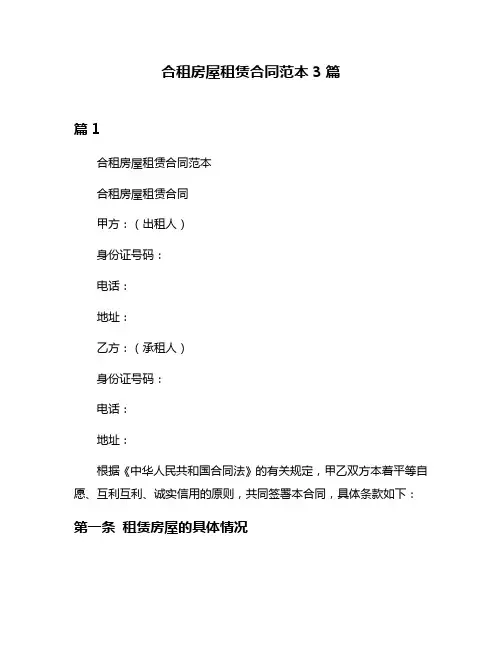 合租房屋租赁合同范本 3 篇

篇 1

合租房屋租赁合同范本

合租房屋租赁合同

甲方：（出租人）

身份证号码：

电话：

地址：

乙方：（承租人）

身份证号码：

电话：

地址：

根据《中华人民共和国合同法》的有关规定，甲乙双方本着平等自愿、互利互利、诚实信用的原则，共同签署本合同，具体条款如下：

第一条 租赁房屋的具体情况